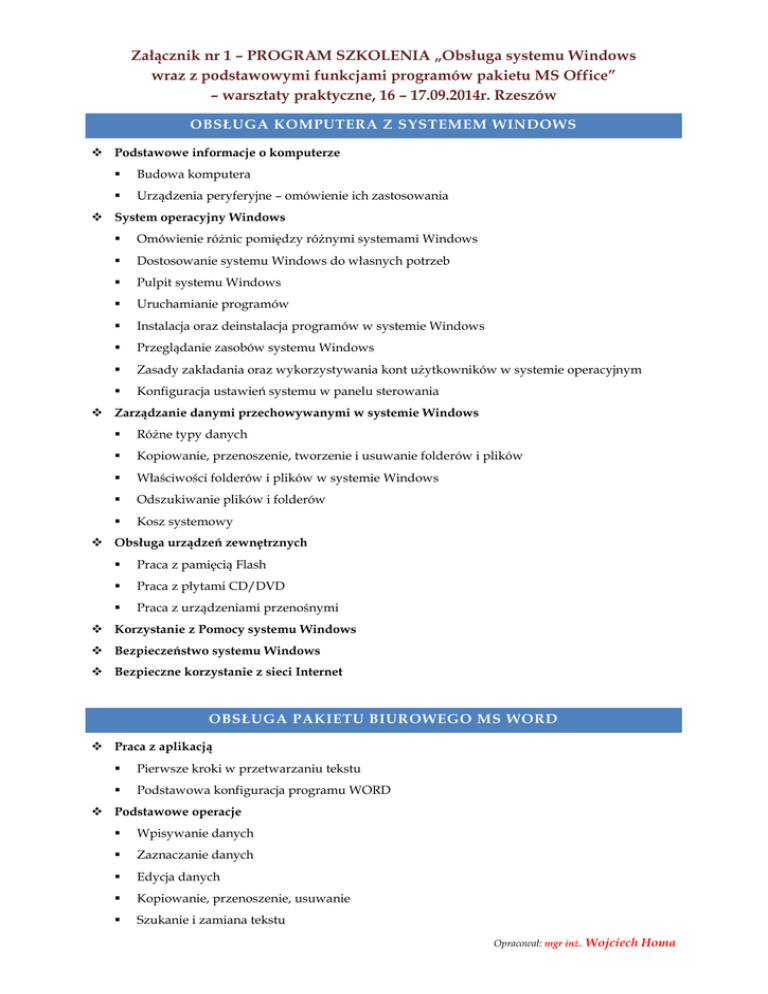 Załącznik nr 1 – PROGRAM SZKOLENIA „Obsługa systemu Windows wraz z podstawowymi funkcjami programów pakietu MS Office" – warsztaty praktyczne, 16 – 17.09.2014r. Rzeszów

OBSŁUGA KOMPUTERA Z SYSTEMEM WINDOWS

❖ Podstawowe informacje o komputerze
▪ Budowa komputera
▪ Urządzenia peryferyjne – omówienie ich zastosowania
❖ System operacyjny Windows
▪ Omówienie różnic pomiędzy różnymi systemami Windows
▪ Dostosowanie systemu Windows do własnych potrzeb
▪ Pulpit systemu Windows
▪ Uruchamianie programów
▪ Instalacja oraz deinstalacja programów w systemie Windows
▪ Przeglądanie zasobów systemu Windows
▪ Zasady zakładania oraz wykorzystywania kont użytkowników w systemie operacyjnym
▪ Konfiguracja ustawień systemu w panelu sterowania
❖ Zarządzanie danymi przechowywanymi w systemie Windows
▪ Różne typy danych
▪ Kopiowanie, przenoszenie, tworzenie i usuwanie folderów i plików
▪ Właściwości folderów i plików w systemie Windows
▪ Odszukiwanie plików i folderów
▪ Kosz systemowy
❖ Obsługa urządzeń zewnętrznych
▪ Praca z pamięcią Flash
▪ Praca z płytami CD/DVD
▪ Praca z urządzeniami przenośnymi
❖ Korzystanie z Pomocy systemu Windows
❖ Bezpieczeństwo systemu Windows
❖ Bezpieczne korzystanie z sieci Internet

OBSŁUGA PAKIETU BIUROWEGO MS WORD

❖ Praca z aplikacją
▪ Pierwsze kroki w przetwarzaniu tekstu
▪ Podstawowa konfiguracja programu WORD
❖ Podstawowe operacje
▪ Wpisywanie danych
▪ Zaznaczanie danych
▪ Edycja danych
▪ Kopiowanie, przenoszenie, usuwanie
▪ Szukanie i zamiana tekstu

Opracował: mgr inż. Wojciech Homa